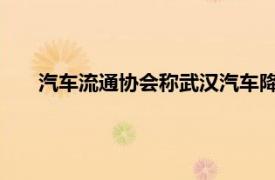 汽车流通协会称武汉汽车降